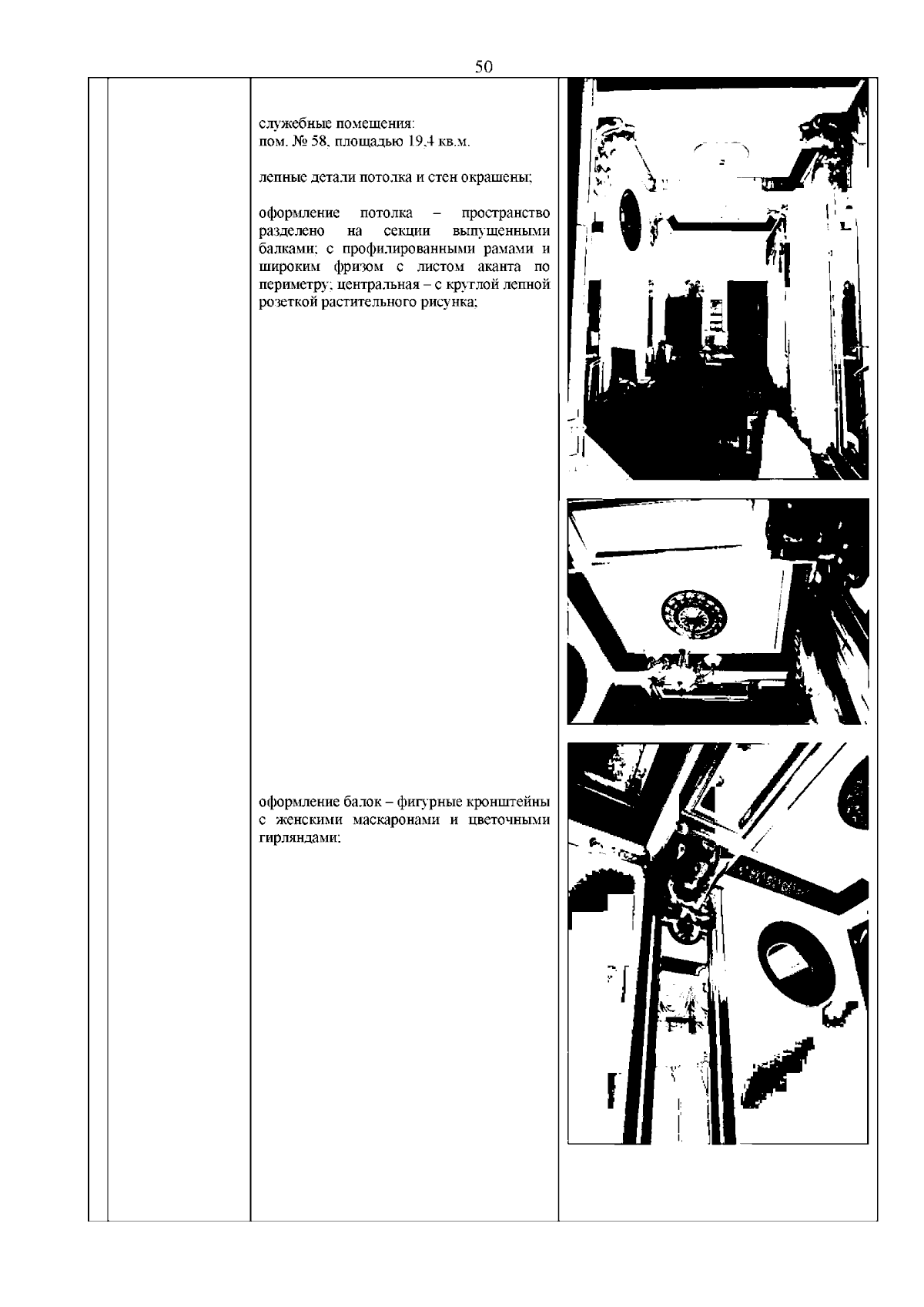 50

служебные помещения:
пом. № 58, площадью 19,4 кв.м.

лепные детали потолка и стен окрашены;

оформление потолка – пространство разделено на секции выпущенными балками; с профилированными рамами и широким фризом с листом аканта по периметру; центральная – с круглой лепной розеткой растительного рисунка;

оформление балок – фигурные кронштейны с женскими маскаронами и цветочными гирляндами;